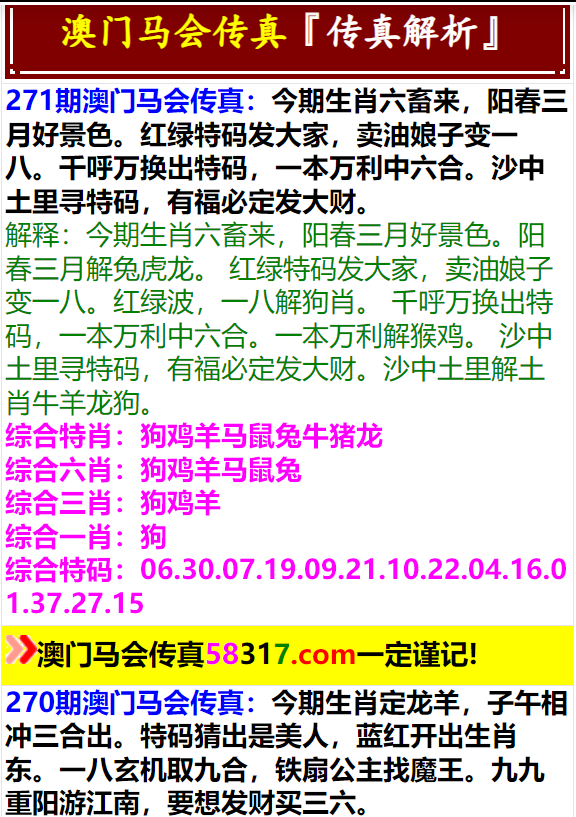 澳门马会传真『传真解析』

271期澳门马会传真：今期生肖六畜来，阳春三月好景色。红绿特码发大家，卖油娘子变一八。千呼万换出特码，一本万利中六合。沙中土里寻特码，有福必定发大财。

解释：今期生肖六畜来，阳春三月好景色。阳春三月解兔虎龙。 红绿特码发大家，卖油娘子变一八。红绿波，一八解狗肖。 千呼万换出特码，一本万利中六合。一本万利解猴鸡。 沙中土里寻特码，有福必定发大财。沙中土里解土肖牛羊龙狗。

综合特肖：狗鸡羊马鼠兔牛猪龙
综合六肖：狗鸡羊马鼠兔
综合三肖：狗鸡羊
综合一肖：狗
综合特码：06.30.07.19.09.21.10.22.04.16.01.37.27.15

澳门马会传真58317.com一定谨记!

270期澳门马会传真：今期生肖定龙羊，子午相冲三合出。特码猜出是美人，蓝红开出生肖东。一八玄机取九合，铁扇公主找魔王。九九重阳游江南，要想发财买三六。